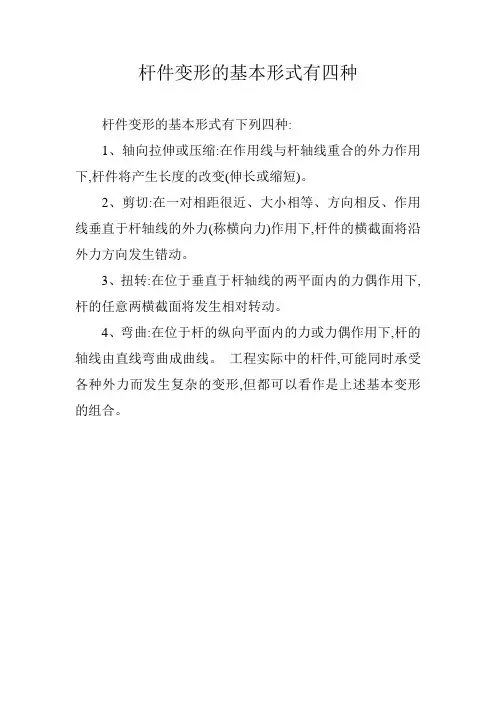 杆件变形的基本形式有四种

杆件变形的基本形式有下列四种:

1、轴向拉伸或压缩:在作用线与杆轴线重合的外力作用下,杆件将产生长度的改变(伸长或缩短)。

2、剪切:在一对相距很近、大小相等、方向相反、作用线垂直于杆轴线的外力(称横向力)作用下,杆件的横截面将沿外力方向发生错动。

3、扭转:在位于垂直于杆轴线的两平面内的力偶作用下,杆的任意两横截面将发生相对转动。

4、弯曲:在位于杆的纵向平面内的力或力偶作用下,杆的轴线由直线弯曲成曲线。 工程实际中的杆件,可能同时承受各种外力而发生复杂的变形,但都可以看作是上述基本变形的组合。